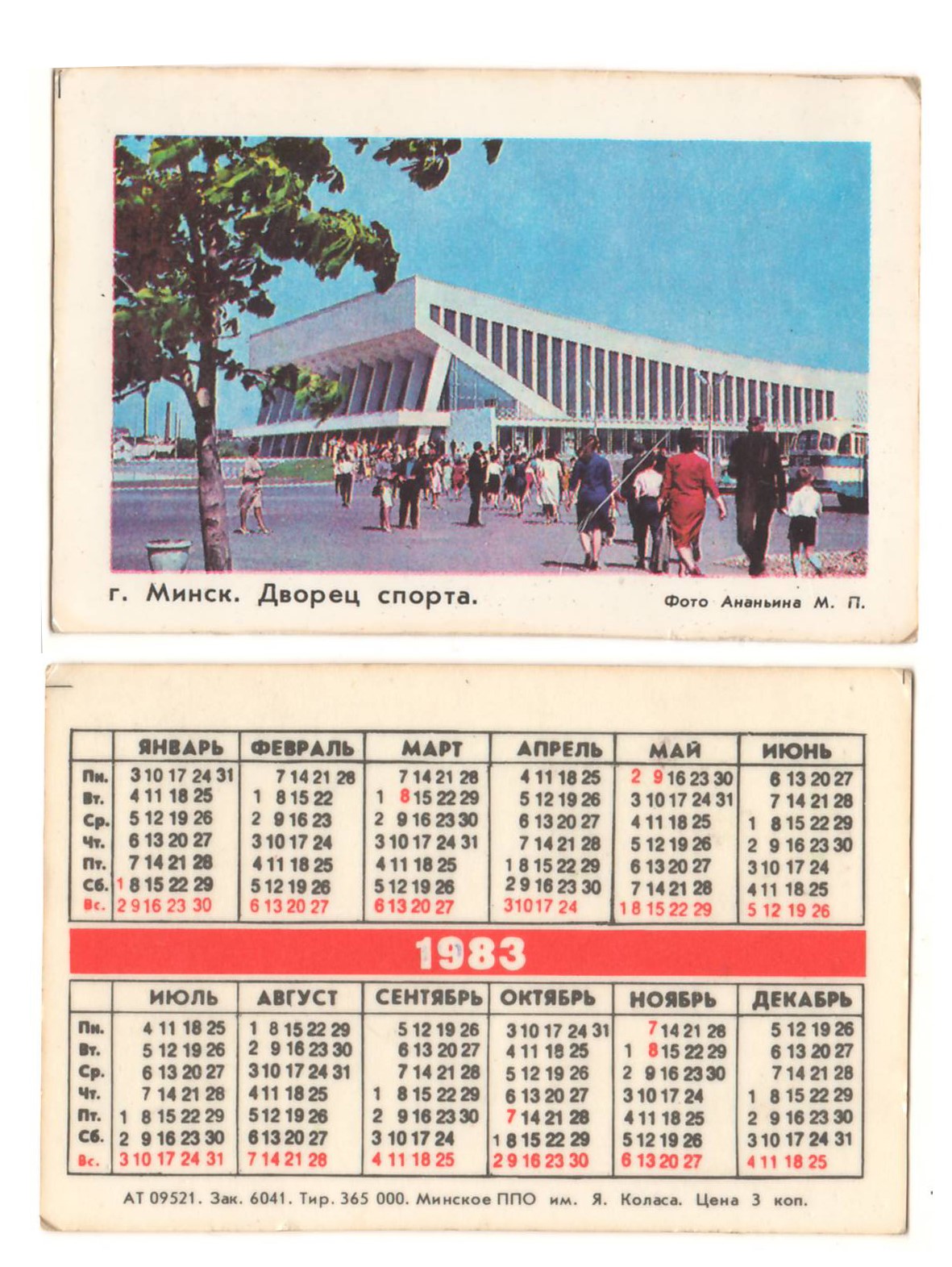 г. Минск. Дворец спорта.

Фото Ананьина М. П.

| | ЯНВАРЬ | ФЕВРАЛЬ | МАРТ | АПРЕЛЬ | МАЙ | ИЮНЬ |
|---|---|---|---|---|---|---|
| Пн. | 3 10 17 24 31 | 7 14 21 28 | 7 14 21 28 | 4 11 18 25 | 2 9 16 23 30 | 6 13 20 27 |
| Вт. | 4 11 18 25 | 1 8 15 22 | 1 8 15 22 29 | 5 12 19 26 | 3 10 17 24 31 | 7 14 21 28 |
| Ср. | 5 12 19 26 | 2 9 16 23 | 2 9 16 23 30 | 6 13 20 27 | 4 11 18 25 | 1 8 15 22 29 |
| Чт. | 6 13 20 27 | 3 10 17 24 | 3 10 17 24 31 | 7 14 21 28 | 5 12 19 26 | 2 9 16 23 30 |
| Пт. | 7 14 21 28 | 4 11 18 25 | 4 11 18 25 | 1 8 15 22 29 | 6 13 20 27 | 3 10 17 24 |
| Сб. | 1 8 15 22 29 | 5 12 19 26 | 5 12 19 26 | 2 9 16 23 30 | 7 14 21 28 | 4 11 18 25 |
| Вс. | 2 9 16 23 30 | 6 13 20 27 | 6 13 20 27 | 3 10 17 24 | 1 8 15 22 29 | 5 12 19 26 |

1983

| | ИЮЛЬ | АВГУСТ | СЕНТЯБРЬ | ОКТЯБРЬ | НОЯБРЬ | ДЕКАБРЬ |
|---|---|---|---|---|---|---|
| Пн. | 4 11 18 25 | 1 8 15 22 29 | 5 12 19 26 | 3 10 17 24 31 | 7 14 21 28 | 5 12 19 26 |
| Вт. | 5 12 19 26 | 2 9 16 23 30 | 6 13 20 27 | 4 11 18 25 | 1 8 15 22 29 | 6 13 20 27 |
| Ср. | 6 13 20 27 | 3 10 17 24 31 | 7 14 21 28 | 5 12 19 26 | 2 9 16 23 30 | 7 14 21 28 |
| Чт. | 7 14 21 28 | 4 11 18 25 | 1 8 15 22 29 | 6 13 20 27 | 3 10 17 24 | 1 8 15 22 29 |
| Пт. | 1 8 15 22 29 | 5 12 19 26 | 2 9 16 23 30 | 7 14 21 28 | 4 11 18 25 | 2 9 16 23 30 |
| Сб. | 2 9 16 23 30 | 6 13 20 27 | 3 10 17 24 | 1 8 15 22 29 | 5 12 19 26 | 3 10 17 24 31 |
| Вс. | 3 10 17 24 31 | 7 14 21 28 | 4 11 18 25 | 2 9 16 23 30 | 6 13 20 27 | 4 11 18 25 |

АТ 09521. Зак. 6041. Тир. 365 000. Минское ППО им. Я. Коласа. Цена 3 коп.